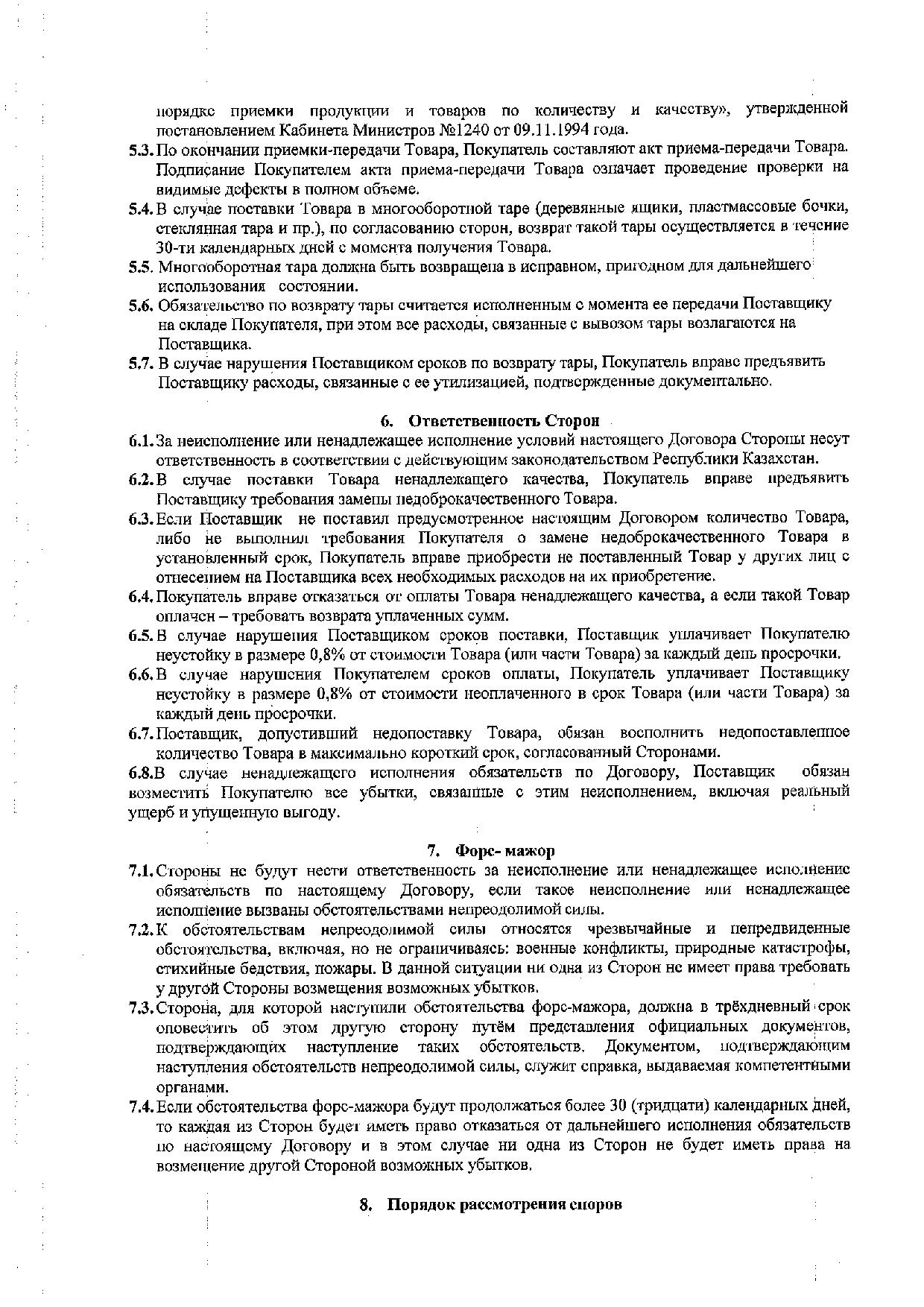 порядке приемки продукции и товаров по количеству и качеству», утвержденной постановлением Кабинета Министров №1240 от 09.11.1994 года.

5.3. По окончании приемки-передачи Товара, Покупатель составляют акт приема-передачи Товара. Подписание Покупателем акта приема-передачи Товара означает проведение проверки на видимые дефекты в полном объеме.

5.4. В случае поставки Товара в многооборотной таре (деревянные ящики, пластмассовые бочки, стеклянная тара и пр.), по согласованию сторон, возврат такой тары осуществляется в течение 30-ти календарных дней с момента получения Товара.

5.5. Многооборотная тара должна быть возвращена в исправном, пригодном для дальнейшего использования состоянии.

5.6. Обязательство по возврату тары считается исполненным с момента ее передачи Поставщику на складе Покупателя, при этом все расходы, связанные с вывозом тары возлагаются на Поставщика.

5.7. В случае нарушения Поставщиком сроков по возврату тары, Покупатель вправе предъявить Поставщику расходы, связанные с ее утилизацией, подтвержденные документально.

6. Ответственность Сторон

6.1. За неисполнение или ненадлежащее исполнение условий настоящего Договора Стороны несут ответственность в соответствии с действующим законодательством Республики Казахстан.

6.2. В случае поставки Товара ненадлежащего качества, Покупатель вправе предъявить Поставщику требования замены недоброкачественного Товара.

6.3. Если Поставщик не поставил предусмотренное настоящим Договором количество Товара, либо не выполнил требования Покупателя о замене недоброкачественного Товара в установленный срок, Покупатель вправе приобрести не поставленный Товар у других лиц с отнесением на Поставщика всех необходимых расходов на их приобретение.

6.4. Покупатель вправе отказаться от оплаты Товара ненадлежащего качества, а если такой Товар оплачен – требовать возврата уплаченных сумм.

6.5. В случае нарушения Поставщиком сроков поставки, Поставщик уплачивает Покупателю неустойку в размере 0,8% от стоимости Товара (или части Товара) за каждый день просрочки.

6.6. В случае нарушения Покупателем сроков оплаты, Покупатель уплачивает Поставщику неустойку в размере 0,8% от стоимости неоплаченного в срок Товара (или части Товара) за каждый день просрочки.

6.7. Поставщик, допустивший недопоставку Товара, обязан восполнить недопоставленное количество Товара в максимально короткий срок, согласованный Сторонами.

6.8.В случае ненадлежащего исполнения обязательств по Договору, Поставщик обязан возместить Покупателю все убытки, связанные с этим неисполнением, включая реальный ущерб и упущенную выгоду.

7. Форс- мажор

7.1. Стороны не будут нести ответственность за неисполнение или ненадлежащее исполнение обязательств по настоящему Договору, если такое неисполнение или ненадлежащее исполнение вызваны обстоятельствами непреодолимой силы.

7.2. К обстоятельствам непреодолимой силы относятся чрезвычайные и непредвиденные обстоятельства, включая, но не ограничиваясь: военные конфликты, природные катастрофы, стихийные бедствия, пожары. В данной ситуации ни одна из Сторон не имеет права требовать у другой Стороны возмещения возможных убытков.

7.3. Сторона, для которой наступили обстоятельства форс-мажора, должна в трёхдневный срок оповестить об этом другую сторону путём представления официальных документов, подтверждающих наступление таких обстоятельств. Документом, подтверждающим наступления обстоятельств непреодолимой силы, служит справка, выдаваемая компетентными органами.

7.4. Если обстоятельства форс-мажора будут продолжаться более 30 (тридцати) календарных дней, то каждая из Сторон будет иметь право отказаться от дальнейшего исполнения обязательств по настоящему Договору и в этом случае ни одна из Сторон не будет иметь права на возмещение другой Стороной возможных убытков.

8. Порядок рассмотрения споров